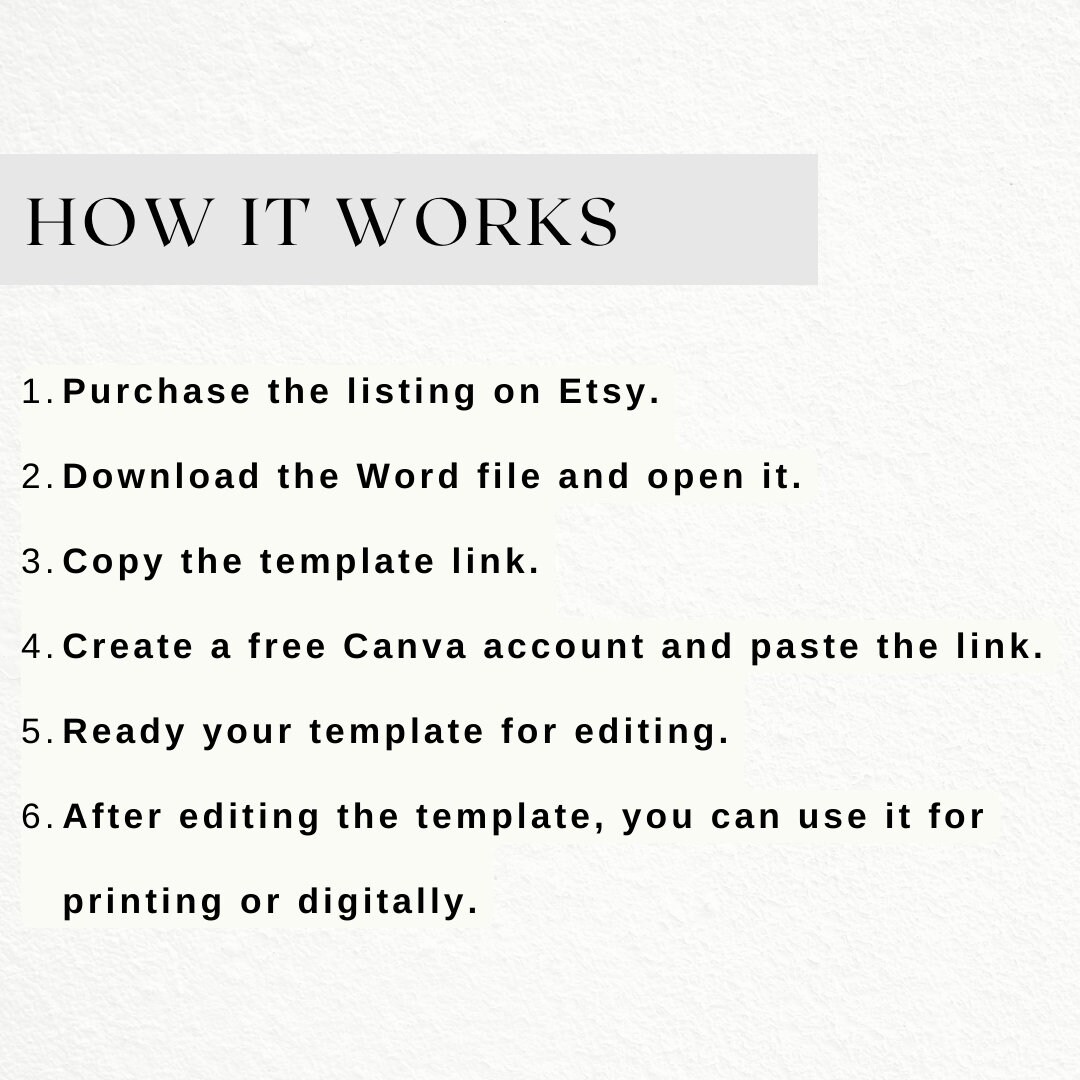 HOW IT WORKS

1. Purchase the listing on Etsy.
2. Download the Word file and open it.
3. Copy the template link.
4. Create a free Canva account and paste the link.
5. Ready your template for editing.
6. After editing the template, you can use it for printing or digitally.